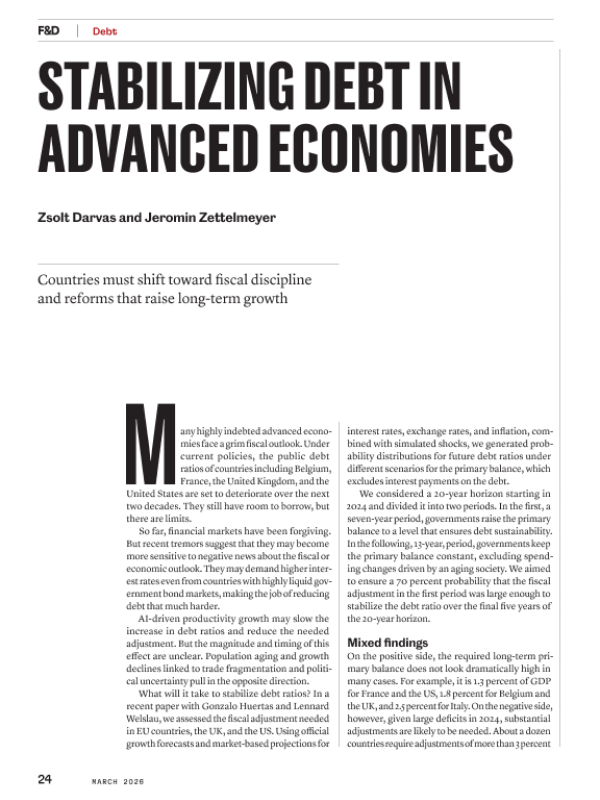 F&D | Debt

STABILIZING DEBT IN ADVANCED ECONOMIES

Zsolt Darvas and Jeromin Zettelmeyer

Countries must shift toward fiscal discipline and reforms that raise long-term growth

Many highly indebted advanced economies face a grim fiscal outlook. Under current policies, the public debt ratios of countries including Belgium, France, the United Kingdom, and the United States are set to deteriorate over the next two decades. They still have room to borrow, but there are limits.

So far, financial markets have been forgiving. But recent tremors suggest that they may become more sensitive to negative news about the fiscal or economic outlook. They may demand higher interest rates even from countries with highly liquid government bond markets, making the job of reducing debt that much harder.

AI-driven productivity growth may slow the increase in debt ratios and reduce the needed adjustment. But the magnitude and timing of this effect are unclear. Population aging and growth declines linked to trade fragmentation and political uncertainty pull in the opposite direction.

What will it take to stabilize debt ratios? In a recent paper with Gonzalo Huertas and Lennard Welslau, we assessed the fiscal adjustment needed in EU countries, the UK, and the US. Using official growth forecasts and market-based projections for interest rates, exchange rates, and inflation, combined with simulated shocks, we generated probability distributions for future debt ratios under different scenarios for the primary balance, which excludes interest payments on the debt.

We considered a 20-year horizon starting in 2024 and divided it into two periods. In the first, a seven-year period, governments raise the primary balance to a level that ensures debt sustainability. In the following, 13-year, period, governments keep the primary balance constant, excluding spending changes driven by an aging society. We aimed to ensure a 70 percent probability that the fiscal adjustment in the first period was large enough to stabilize the debt ratio over the final five years of the 20-year horizon.

Mixed findings
On the positive side, the required long-term primary balance does not look dramatically high in many cases. For example, it is 1.3 percent of GDP for France and the US, 1.8 percent for Belgium and the UK, and 2.5 percent for Italy. On the negative side, however, given large deficits in 2024, substantial adjustments are likely to be needed. About a dozen countries require adjustments of more than 3 percent

24 MARCH 2026